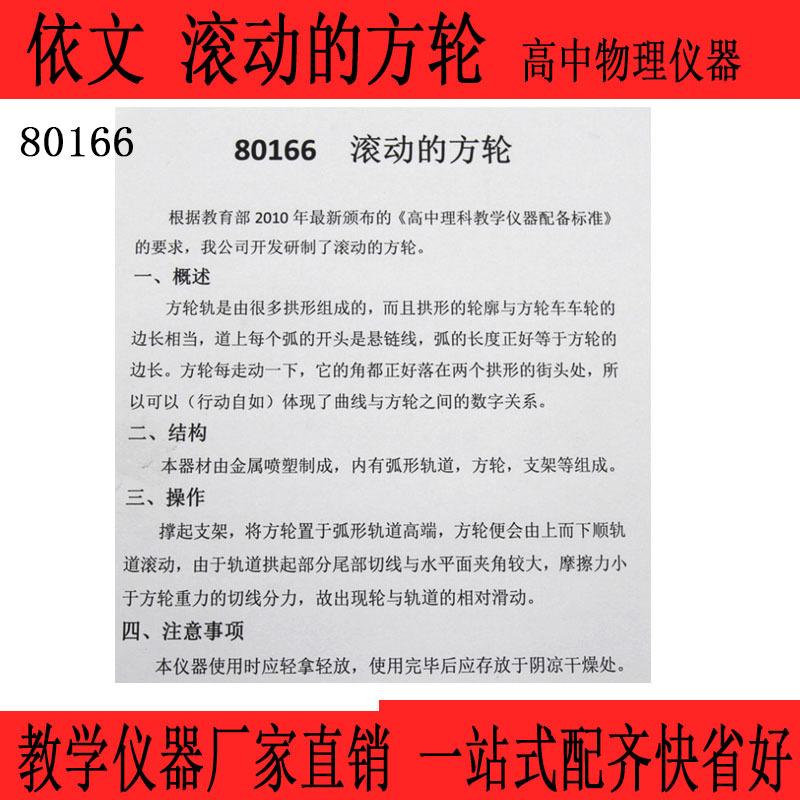 依文 滚动的方轮 高中物理仪器

80166

80166 滚动的方轮

根据教育部 2010 年最新颁布的《高中理科教学仪器配备标准》的要求，我公司开发研制了滚动的方轮。

一、概述

方轮轨是由很多拱形组成的，而且拱形的轮廓与方轮车车轮的边长相当，道上每个弧的开头是悬链线，弧的长度正好等于方轮的边长。方轮每走动一下，它的角都正好落在两个拱形的街头处，所以可以（行动自如）体现了曲线与方轮之间的数字关系。

二、结构

本器材由金属喷塑制成，内有弧形轨道，方轮，支架等组成。

三、操作

撑起支架，将方轮置于弧形轨道高端，方轮便会由上而下顺轨道滚动，由于轨道拱起部分尾部切线与水平面夹角较大，摩擦力小于方轮重力的切线分力，故出现轮与轨道的相对滑动。

四、注意事项

本仪器使用时应轻拿轻放，使用完毕后应存放于阴凉干燥处。

教学仪器厂家直销 一站式配齐快省好